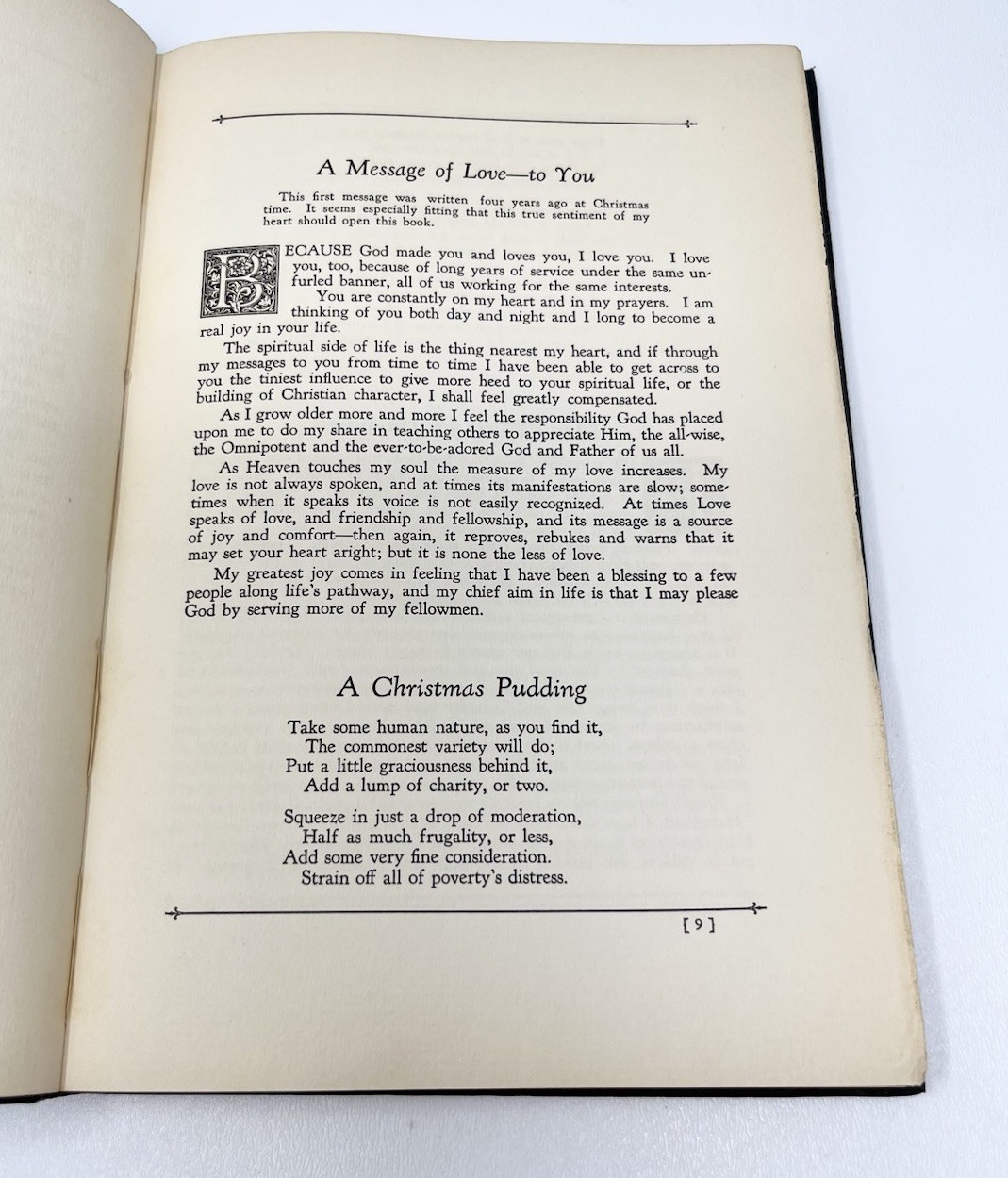 A Message of Love—to You

This first message was written four years ago at Christmas time. It seems especially fitting that this true sentiment of my heart should open this book.

BECAUSE God made you and loves you, I love you. I love you, too, because of long years of service under the same unfurled banner, all of us working for the same interests.

You are constantly on my heart and in my prayers. I am thinking of you both day and night and I long to become a real joy in your life.

The spiritual side of life is the thing nearest my heart, and if through my messages to you from time to time I have been able to get across to you the tiniest influence to give more heed to your spiritual life, or the building of Christian character, I shall feel greatly compensated.

As I grow older more and more I feel the responsibility God has placed upon me to do my share in teaching others to appreciate Him, the all-wise, the Omnipotent and the ever-to-be-adored God and Father of us all.

As Heaven touches my soul the measure of my love increases. My love is not always spoken, and at times its manifestations are slow; sometimes when it speaks its voice is not easily recognized. At times Love speaks of love, and friendship and fellowship, and its message is a source of joy and comfort—then again, it reproves, rebukes and warns that it may set your heart aright; but it is none the less of love.

My greatest joy comes in feeling that I have been a blessing to a few people along life's pathway, and my chief aim in life is that I may please God by serving more of my fellowmen.

A Christmas Pudding

Take some human nature, as you find it,
The commonest variety will do;
Put a little graciousness behind it,
Add a lump of charity, or two.

Squeeze in just a drop of moderation,
Half as much frugality, or less,
Add some very fine consideration.
Strain off all of poverty's distress.

[ 9 ]